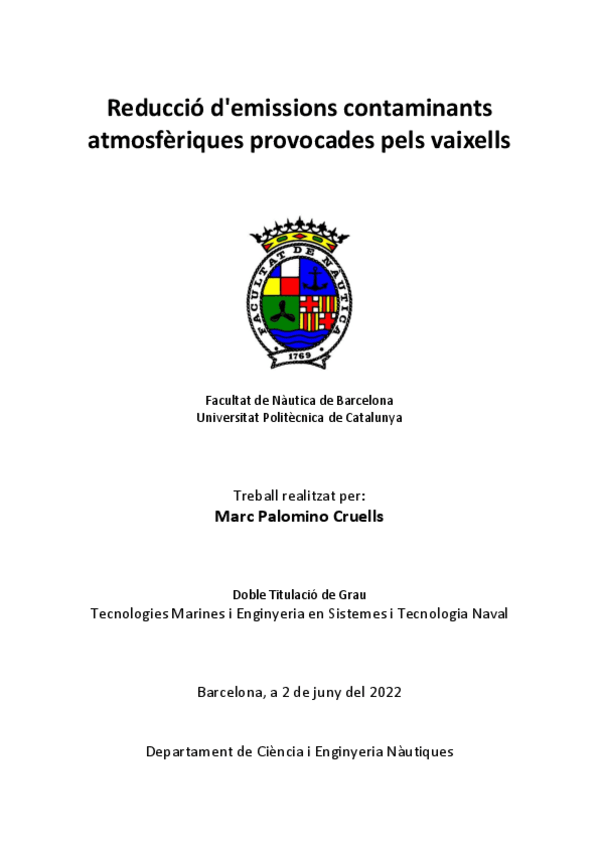 Reducció d'emissions contaminants atmosfèriques provocades pels vaixells

FACULTAT DE NÀUTICA
1769

Facultat de Nàutica de Barcelona
Universitat Politècnica de Catalunya

Treball realitzat per:
Marc Palomino Cruells

Doble Titulació de Grau
Tecnologies Marines i Enginyeria en Sistemes i Tecnologia Naval

Barcelona, a 2 de juny del 2022

Departament de Ciència i Enginyeria Nàutiques